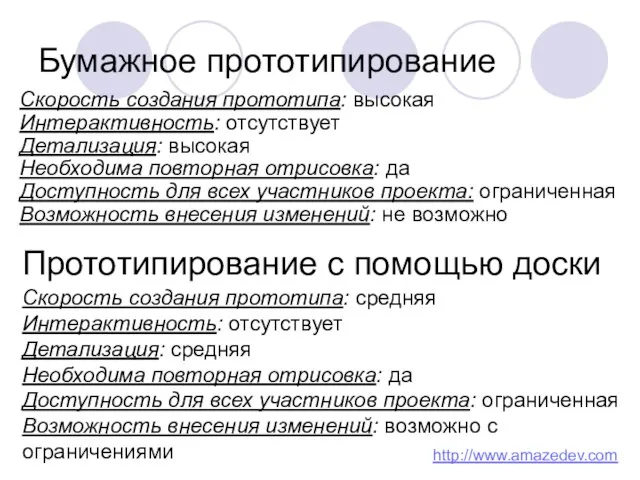 Бумажное прототипирование

Скорость создания прототипа: высокая
Интерактивность: отсутствует
Детализация: высокая
Необходима повторная отрисовка: да
Доступность для всех участников проекта: ограниченная
Возможность внесения изменений: не возможно

Прототипирование с помощью доски

Скорость создания прототипа: средняя
Интерактивность: отсутствует
Детализация: средняя
Необходима повторная отрисовка: да
Доступность для всех участников проекта: ограниченная
Возможность внесения изменений: возможно с ограничениями

http://www.amazedev.com